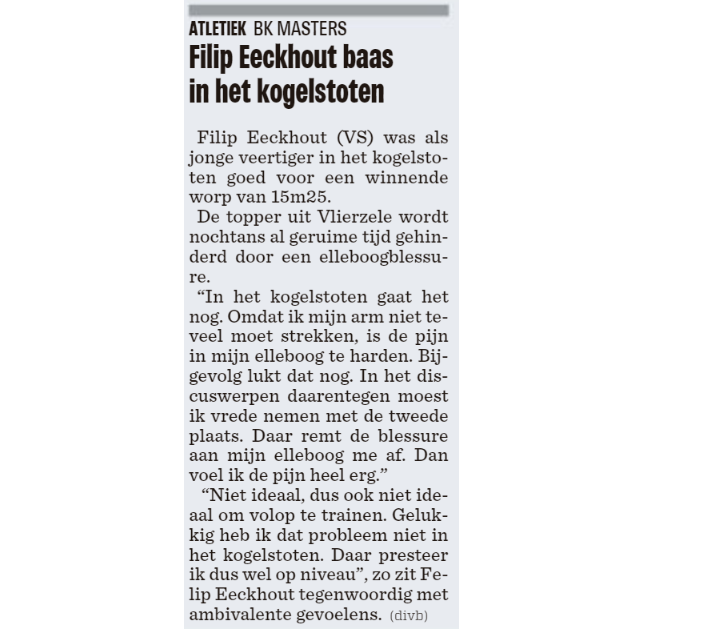 ATLETIEK BK MASTERS

Filip Eeckhout baas in het kogelstoten

Filip Eeckhout (VS) was als jonge veertiger in het kogelstoten goed voor een winnende worp van 15m25.

De topper uit Vlierzele wordt nochtans al geruime tijd gehinderd door een elleboogblessure.

“In het kogelstoten gaat het nog. Omdat ik mijn arm niet teveel moet strekken, is de pijn in mijn elleboog te harden. Bijgevolg lukt dat nog. In het discuswerpen daarentegen moest ik vrede nemen met de tweede plaats. Daar remt de blessure aan mijn elleboog me af. Dan voel ik de pijn heel erg.”

“Niet ideaal, dus ook niet ideaal om volop te trainen. Gelukkig heb ik dat probleem niet in het kogelstoten. Daar presteer ik dus wel op niveau”, zo zit Felip Eeckhout tegenwoordig met ambivalente gevoelens. (divb)